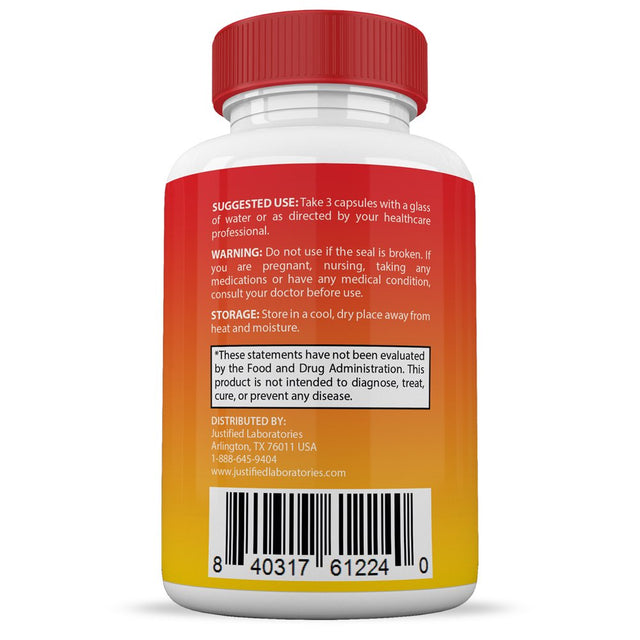 SUGGESTED USE: Take 3 capsules with a glass of water or as directed by your healthcare professional.

WARNING: Do not use if the seal is broken. If you are pregnant, nursing, taking any medications or have any medical condition, consult your doctor before use.

STORAGE: Store in a cool, dry place away from heat and moisture.

*These statements have not been evaluated by the Food and Drug Administration. This product is not intended to diagnose, treat, cure, or prevent any disease.

DISTRIBUTED BY:
Justified Laboratories
Arlington, TX 76011 USA
1-888-645-9404
www.justifiedlaboratories.com

8 40317 61224 0